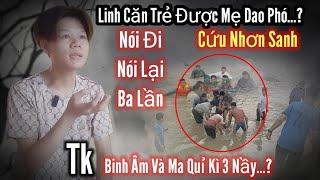 Linh Căn Trẻ Được Mẹ Dao Phó...?

Nói Đi Nói Lại Ba Lần

Cứu Nhơn Sanh

Tk

Binh Âm Và Ma Quỉ Kì 3 Nầy...?